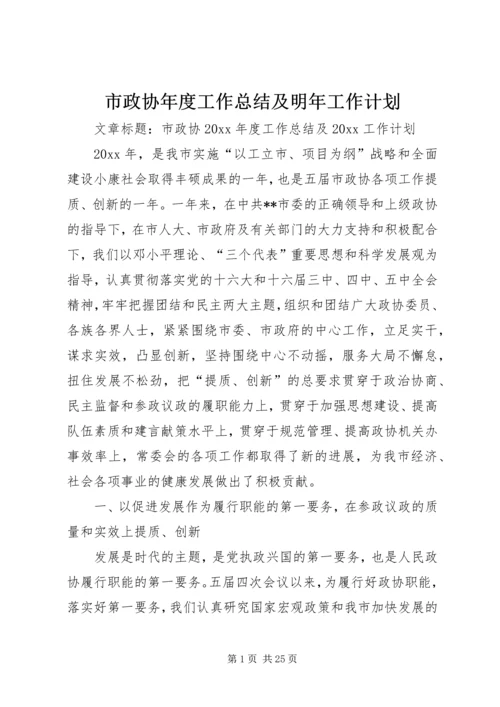 市政协年度工作总结及明年工作计划

文章标题：市政协20xx年度工作总结及20xx工作计划

20xx年，是我市实施“以工立市、项目为纲”战略和全面建设小康社会取得丰硕成果的一年，也是五届市政协各项工作提质、创新的一年。一年来，在中共**市委的正确领导和上级政协的指导下，在市人大、市政府及有关部门的大力支持和积极配合下，我们以邓小平理论、“三个代表”重要思想和科学发展观为指导，认真贯彻落实党的十六大和十六届三中、四中、五中全会精神，牢牢把握团结和民主两大主题，组织和团结广大政协委员、各族各界人士，紧紧围绕市委、市政府的中心工作，立足实干，谋求实效，凸显创新，坚持围绕中心不动摇，服务大局不懈怠，扭住发展不松劲，把“提质、创新”的总要求贯穿于政治协商、民主监督和参政议政的履职能力上，贯穿于加强思想建设、提高队伍素质和建言献策水平上，贯穿于规范管理、提高政协机关办事效率上，常委会的各项工作都取得了新的进展，为我市经济、社会各项事业的健康发展做出了积极贡献。

一、以促进发展作为履行职能的第一要务，在参政议政的质量和实效上提质、创新

发展是时代的主题，是党执政兴国的第一要务，也是人民政协履行职能的第一要务。五届四次会议以来，为履行好政协职能，落实好第一要务，我们认真研究国家宏观政策和我市加快发展的

第1页 共25页